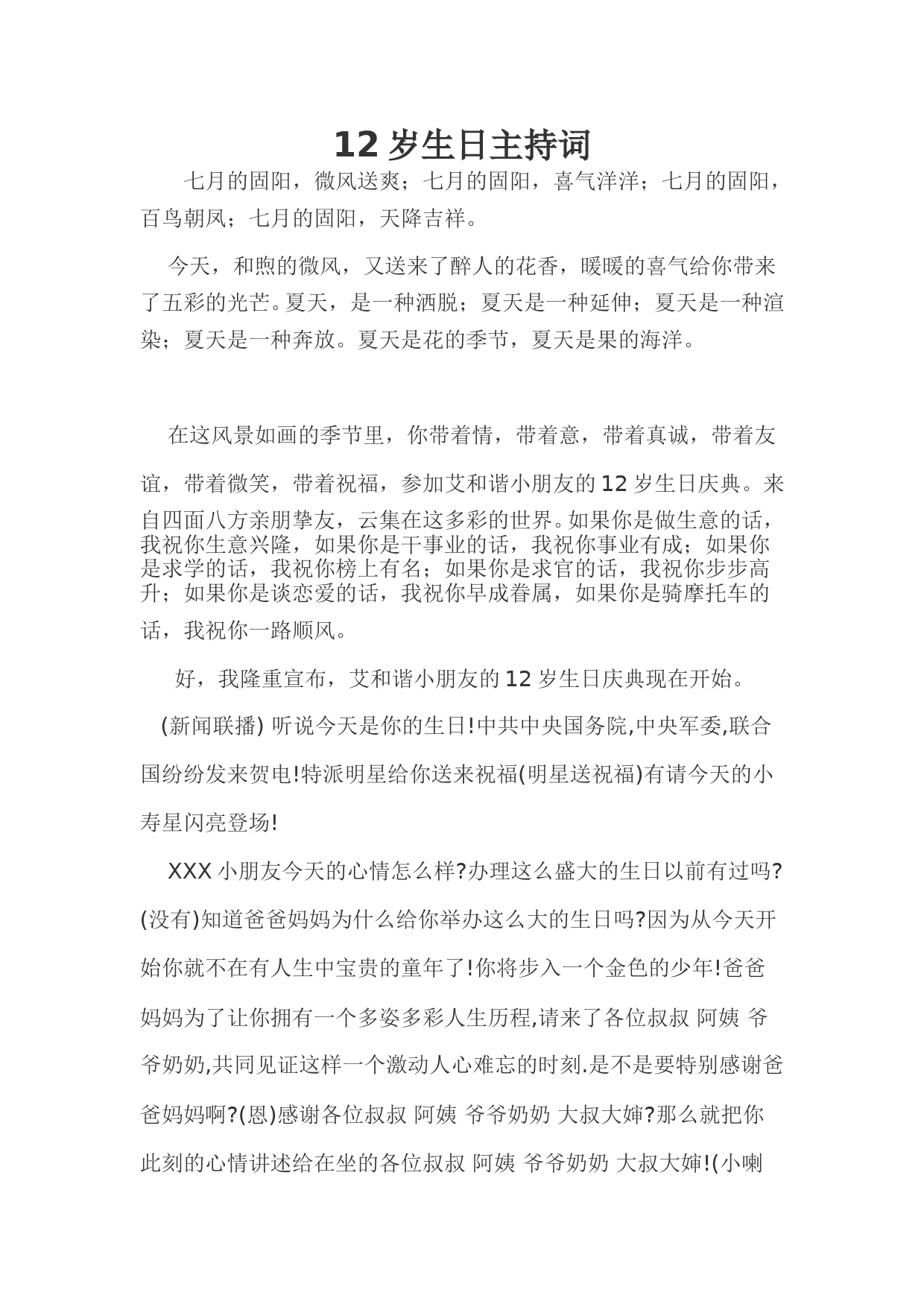 12 岁生日主持词

七月的固阳，微风送爽；七月的固阳，喜气洋洋；七月的固阳，百鸟朝凤；七月的固阳，天降吉祥。

今天，和煦的微风，又送来了醉人的花香，暖暖的喜气给你带来了五彩的光芒。夏天，是一种洒脱；夏天是一种延伸；夏天是一种渲染；夏天是一种奔放。夏天是花的季节，夏天是果的海洋。

在这风景如画的季节里，你带着情，带着意，带着真诚，带着友谊，带着微笑，带着祝福，参加艾和谐小朋友的 12 岁生日庆典。来自四面八方亲朋挚友，云集在这多彩的世界。如果你是做生意的话，我祝你生意兴隆，如果你是干事业的话，我祝你事业有成；如果你是求学的话，我祝你榜上有名；如果你是求官的话，我祝你步步高升；如果你是谈恋爱的话，我祝你早成眷属，如果你是骑摩托车的话，我祝你一路顺风。

好，我隆重宣布，艾和谐小朋友的 12 岁生日庆典现在开始。

(新闻联播) 听说今天是你的生日!中共中央国务院,中央军委,联合国纷纷发来贺电!特派明星给你送来祝福(明星送祝福)有请今天的小寿星闪亮登场!

XXX 小朋友今天的心情怎么样?办理这么盛大的生日以前有过吗?(没有)知道爸爸妈妈为什么给你举办这么大的生日吗?因为从今天开始你就不在有人生中宝贵的童年了!你将步入一个金色的少年!爸爸妈妈为了让你拥有一个多姿多彩人生历程,请来了各位叔叔 阿姨 爷爷奶奶,共同见证这样一个激动人心难忘的时刻.是不是要特别感谢爸爸妈妈啊?(恩)感谢各位叔叔 阿姨 爷爷奶奶 大叔大婶?那么就把你此刻的心情讲述给在坐的各位叔叔 阿姨 爷爷奶奶 大叔大婶!(小喇